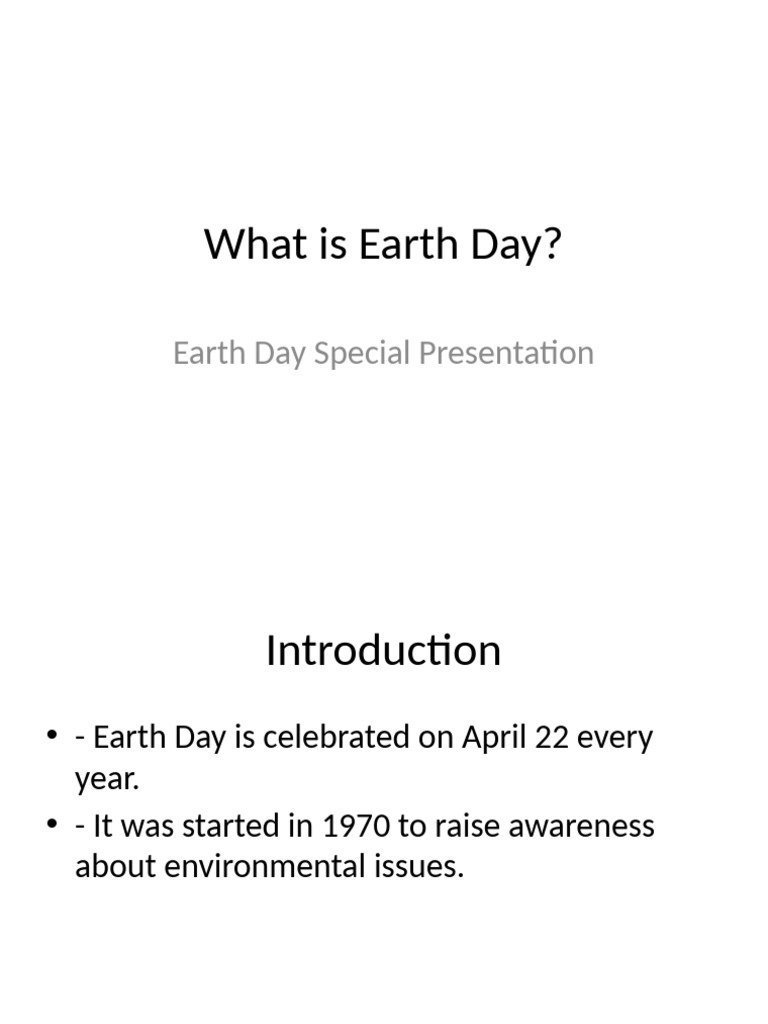 What is Earth Day?

Earth Day Special Presentation

Introduction

• - Earth Day is celebrated on April 22 every year.
• - It was started in 1970 to raise awareness about environmental issues.